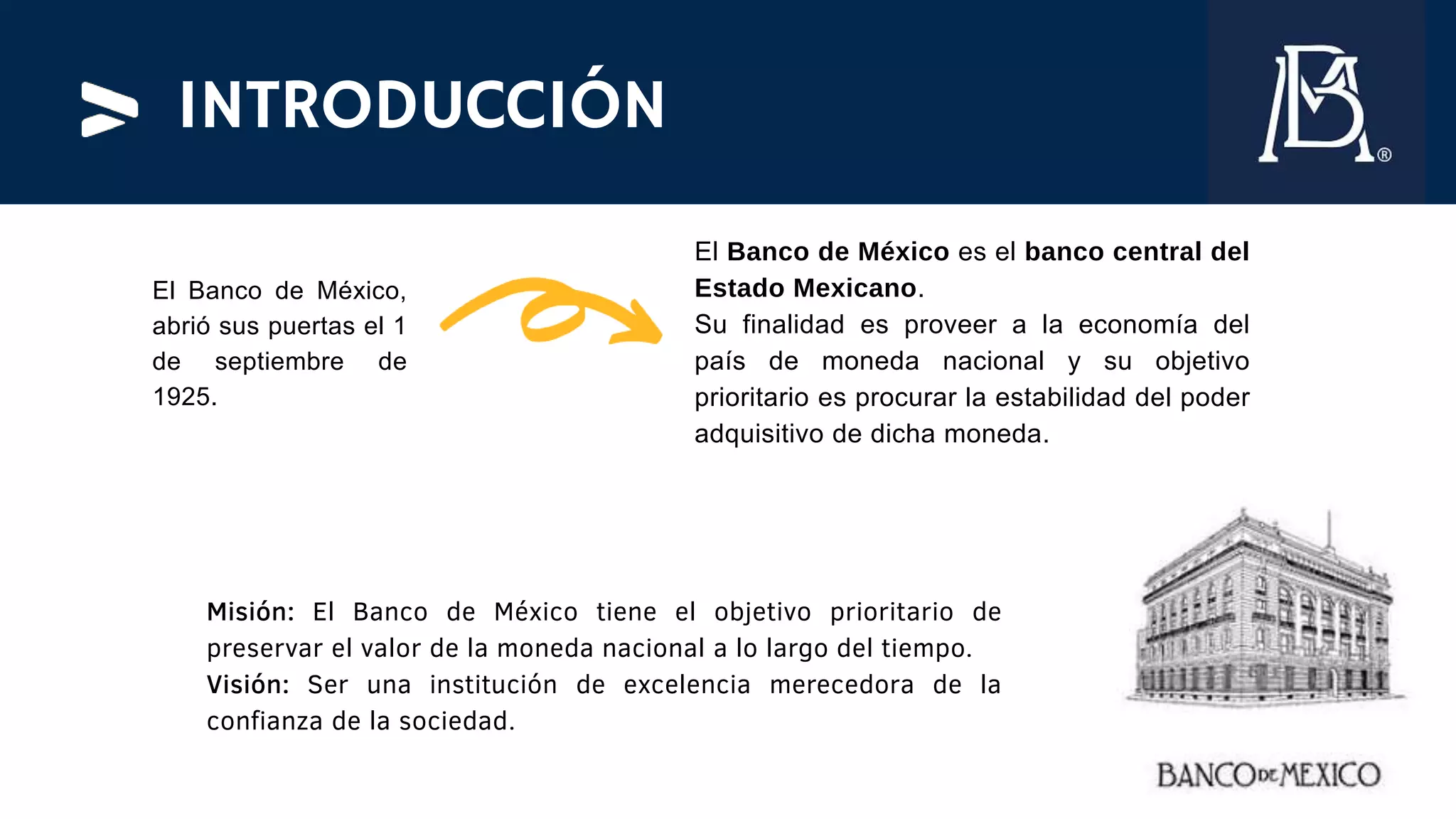 INTRODUCCIÓN

El Banco de México, abrió sus puertas el 1 de septiembre de 1925.

El Banco de México es el banco central del Estado Mexicano.
Su finalidad es proveer a la economía del país de moneda nacional y su objetivo prioritario es procurar la estabilidad del poder adquisitivo de dicha moneda.

Misión: El Banco de México tiene el objetivo prioritario de preservar el valor de la moneda nacional a lo largo del tiempo.
Visión: Ser una institución de excelencia merecedora de la confianza de la sociedad.

BANCO DE MEXICO